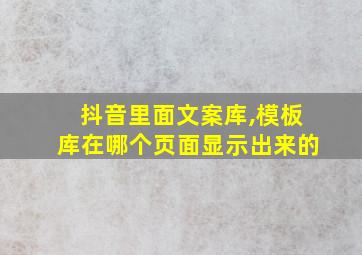 抖音里面文案库,模板库在哪个页面显示出来的